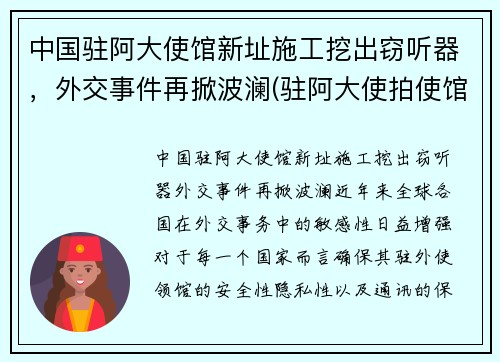 中国驻阿大使馆新址施工挖出窃听器，外交事件再掀波澜(驻阿大使拍使馆

中国驻阿大使馆新址施工挖出窃听器外交事件再掀波澜近年来全球各国在外交事务中的敏感性日益增强对于每一个国家而言确保其驻外使领馆的安全性隐私性以及通讯的保